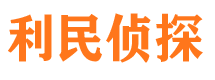 利民侦探